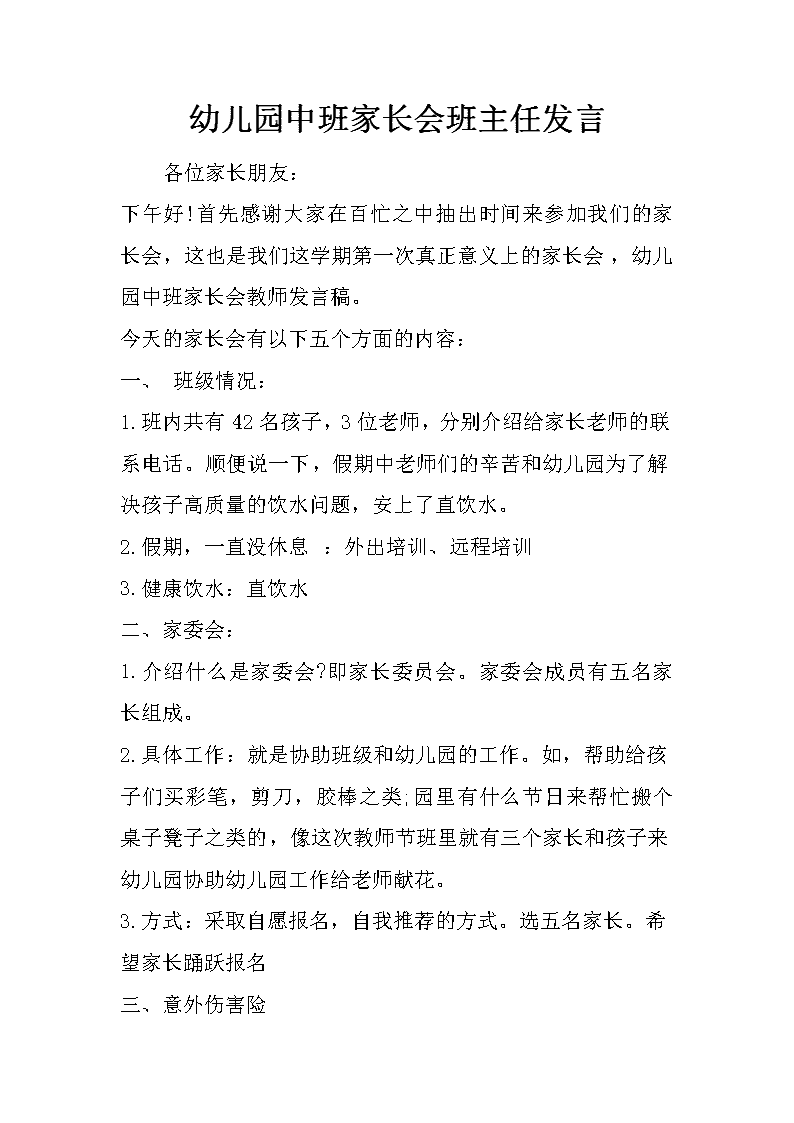 幼儿园中班家长会班主任发言

各位家长朋友：

下午好!首先感谢大家在百忙之中抽出时间来参加我们的家长会，这也是我们这学期第一次真正意义上的家长会，幼儿园中班家长会教师发言稿。

今天的家长会有以下五个方面的内容：

一、 班级情况：

1.班内共有 42 名孩子，3 位老师，分别介绍给家长老师的联系电话。顺便说一下，假期中老师们的辛苦和幼儿园为了解决孩子高质量的饮水问题，安上了直饮水。

2.假期，一直没休息 ：外出培训、远程培训

3.健康饮水：直饮水

二、家委会：

1.介绍什么是家委会?即家长委员会。家委会成员有五名家长组成。

2.具体工作：就是协助班级和幼儿园的工作。如，帮助给孩子们买彩笔，剪刀，胶棒之类;园里有什么节日来帮忙搬个桌子凳子之类的，像这次教师节班里就有三个家长和孩子来幼儿园协助幼儿园工作给老师献花。

3.方式：采取自愿报名，自我推荐的方式。选五名家长。希望家长踊跃报名

三、意外伤害险